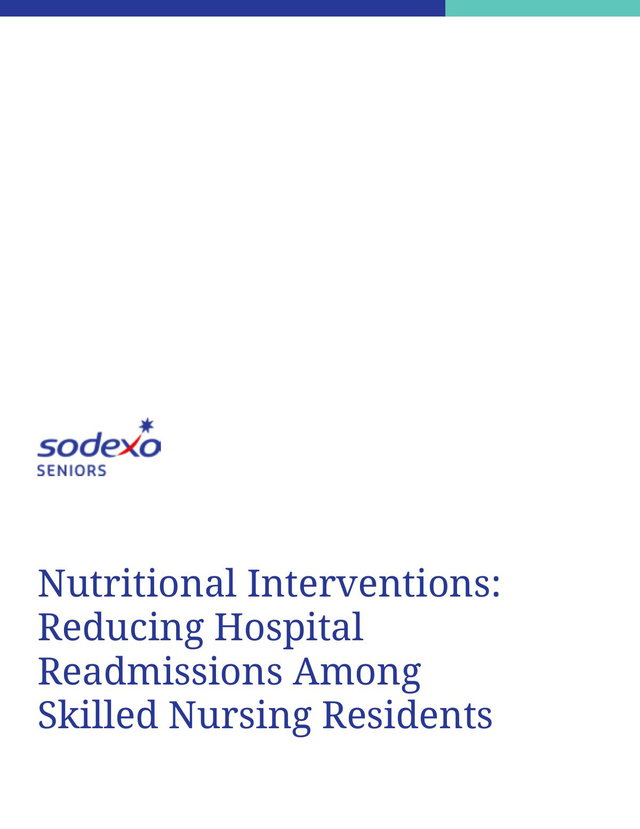 sodexo
SENIORS

Nutritional Interventions: Reducing Hospital Readmissions Among Skilled Nursing Residents